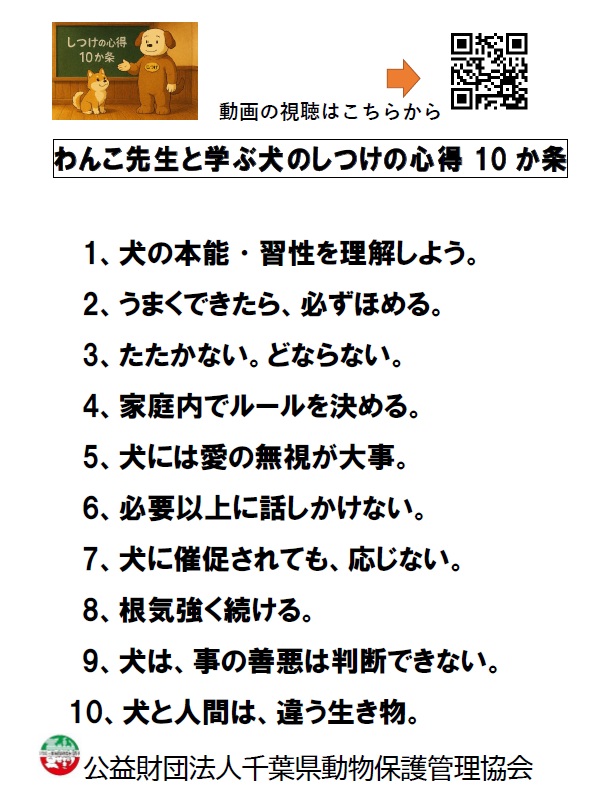 しつけの心得
10か条

動画の視聴はこちらから

わんこ先生と学ぶ犬のしつけの心得10か条

1、犬の本能・習性を理解しよう。

2、うまくできたら、必ずほめる。

3、たたかない。どならない。

4、家庭内でルールを決める。

5、犬には愛の無視が大事。

6、必要以上に話しかけない。

7、犬に催促されても、応じない。

8、根気強く続ける。

9、犬は、事の善悪は判断できない。

10、犬と人間は、違う生き物。

公益財団法人千葉県動物保護管理協会